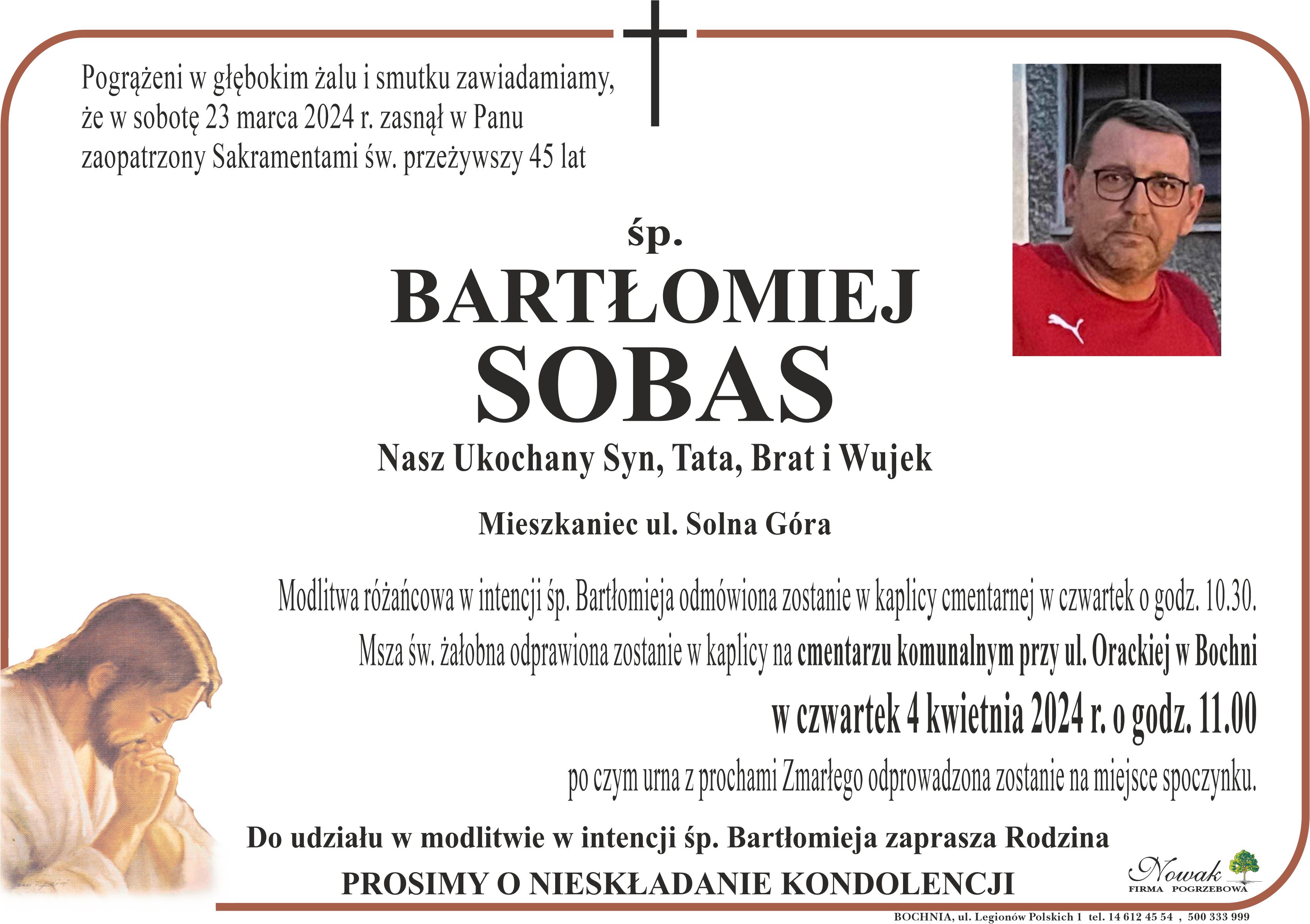 Pogrążeni w głębokim żalu i smutku zawiadamiamy, że w sobotę 23 marca 2024 r. zasnął w Panu zaopatrzony Sakramentami św. przeżywszy 45 lat

śp.

BARTŁOMIEJ
SOBAS

Nasz Ukochany Syn, Tata, Brat i Wujek

Mieszkaniec ul. Solna Góra

Modlitwa różańcowa w intencji śp. Bartłomieja odmówiona zostanie w kaplicy cmentarnej w czwartek o godz. 10.30.

Msza św. żałobna odprawiona zostanie w kaplicy na cmentarzu komunalnym przy ul. Orackiej w Bochni

w czwartek 4 kwietnia 2024 r. o godz. 11.00

po czym urna z prochami Zmarłego odprowadzona zostanie na miejsce spoczynku.

Do udziału w modlitwie w intencji śp. Bartłomieja zaprasza Rodzina

PROSIMY O NIESKŁADANIE KONDOLENCJI

Nowak
FIRMA POGRZEBOWA

BOCHNIA, ul. Legionów Polskich 1 tel. 14 612 45 54 , 500 333 999